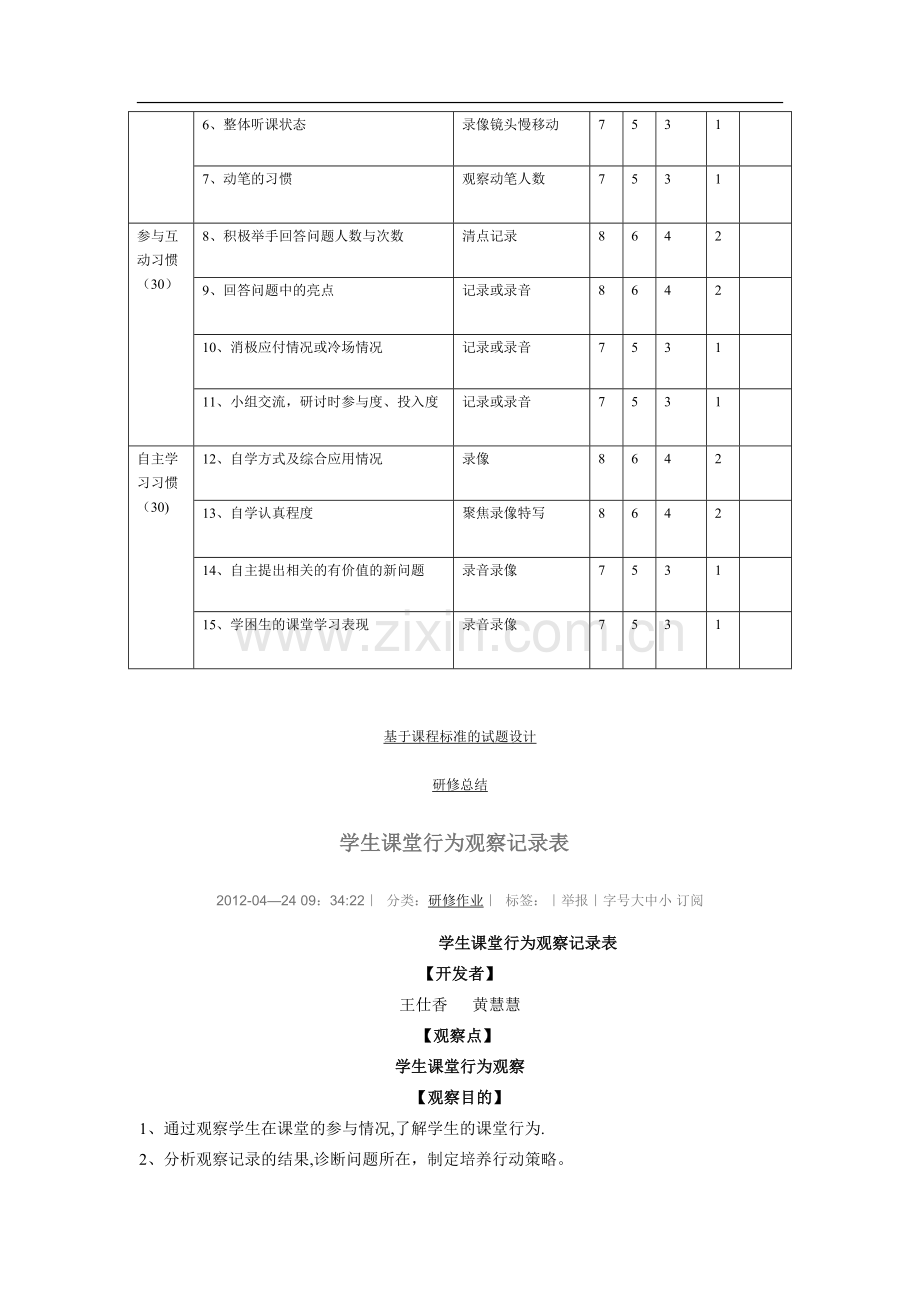 |  | 6、整体听课状态 | 录像镜头慢移动 | 7 | 5 | 3 | 1 |  |
|---|---|---|---|---|---|---|---|
|  | 7、动笔的习惯 | 观察动笔人数 | 7 | 5 | 3 | 1 |  |
| 参与互动习惯（30） | 8、积极举手回答问题人数与次数 | 清点记录 | 8 | 6 | 4 | 2 |  |
|  | 9、回答问题中的亮点 | 记录或录音 | 8 | 6 | 4 | 2 |  |
|  | 10、消极应付情况或冷场情况 | 记录或录音 | 7 | 5 | 3 | 1 |  |
|  | 11、小组交流，研讨时参与度、投入度 | 记录或录音 | 7 | 5 | 3 | 1 |  |
| 自主学习习惯（30) | 12、自学方式及综合应用情况 | 录像 | 8 | 6 | 4 | 2 |  |
|  | 13、自学认真程度 | 聚焦录像特写 | 8 | 6 | 4 | 2 |  |
|  | 14、自主提出相关的有价值的新问题 | 录音录像 | 7 | 5 | 3 | 1 |  |
|  | 15、学困生的课堂学习表现 | 录音录像 | 7 | 5 | 3 | 1 |  |

基于课程标准的试题设计

研修总结

学生课堂行为观察记录表

2012-04—24 09：34:22｜ 分类：研修作业｜ 标签：｜举报｜字号大中小 订阅

学生课堂行为观察记录表

【开发者】

王仕香 黄慧慧

【观察点】

学生课堂行为观察

【观察目的】

1、通过观察学生在课堂的参与情况,了解学生的课堂行为.

2、分析观察记录的结果,诊断问题所在，制定培养行动策略。

www.zixin.com.cn